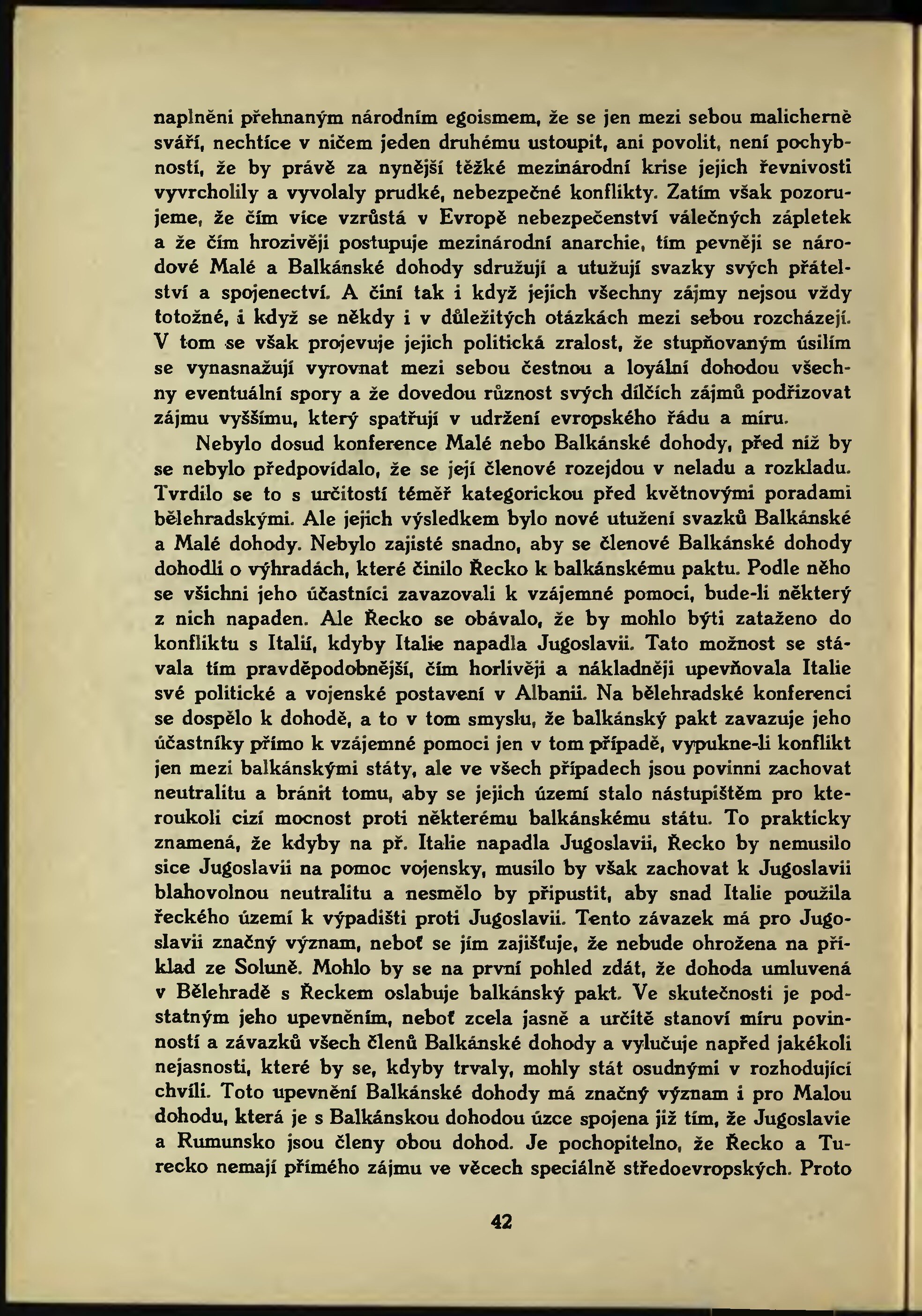 naplněni přehnaným národním egoismem, že se jen mezi sebou malicherně sváří, nechtíce v ničem jeden druhému ustoupit, ani povolit, není pochybností, že by právě za nynější těžké mezinárodní krise jejich řevnivosti vyvrcholily a vyvolaly prudké, nebezpečné konflikty. Zatím však pozorujeme, že čím více vzrůstá v Evropě nebezpečenství válečných zápletek a že čím hrozivěji postupuje mezinárodní anarchie, tím pevněji se národové Malé a Balkánské dohody sdružují a utužují svazky svých přátelství a spojenectví. A činí tak i když jejich všechny zájmy nejsou vždy totožné, i když se někdy i v důležitých otázkách mezi sebou rozcházejí. V tom se však projevuje jejich politická zralost, že stupňovaným úsilím se vynasnažují vyrovnat mezi sebou čestnou a loyální dohodou všechny eventuální spory a že dovedou různost svých dílčích zájmů podřizovat zájmu vyššímu, který spatřují v udržení evropského řádu a míru.

Nebylo dosud konference Malé nebo Balkánské dohody, před níž by se nebylo předpovídalo, že se její členové rozejdou v neladu a rozkladu. Tvrdilo se to s určitostí téměř kategorickou před květnovými poradami bělehradskými. Ale jejich výsledkem bylo nové utužení svazků Balkánské a Malé dohody. Nebylo zajisté snadno, aby se členové Balkánské dohody dohodli o výhradách, které činilo Řecko k balkánskému paktu. Podle něho se všichni jeho účastníci zavazovali k vzájemné pomoci, bude-li některý z nich napaden. Ale Řecko se obávalo, že by mohlo býti zataženo do konfliktu s Italií, kdyby Italie napadla Jugoslavii. Tato možnost se stávala tím pravděpodobnější, čím horlivěji a nákladněji upevňovala Italie své politické a vojenské postavení v Albanii. Na bělehradské konferenci se dospělo k dohodě, a to v tom smyslu, že balkánský pakt zavazuje jeho účastníky přímo k vzájemné pomoci jen v tom případě, vypukne-li konflikt jen mezi balkánskými státy, ale ve všech případech jsou povinni zachovat neutralitu a bránit tomu, aby se jejich území stalo nástupištěm pro kteroukoli cizí mocnost proti některému balkánskému státu. To prakticky znamená, že kdyby na př. Italie napadla Jugoslavii, Řecko by nemusilo sice Jugoslavii na pomoc vojensky, musilo by však zachovat k Jugoslavii blahovolnou neutralitu a nesmělo by připustit, aby snad Italie použila řeckého území k výpadišti proti Jugoslavii. Tento závazek má pro Jugoslavii značný význam, neboť se jím zajišťuje, že nebude ohrožena na příklad ze Soluně. Mohlo by se na první pohled zdát, že dohoda umluvená v Bělehradě s Řeckem oslabuje balkánský pakt. Ve skutečnosti je podstatným jeho upevněním, neboť zcela jasně a určitě stanoví míru povinností a závazků všech členů Balkánské dohody a vylučuje napřed jakékoli nejasnosti, které by se, kdyby trvaly, mohly stát osudnými v rozhodující chvíli. Toto upevnění Balkánské dohody má značný význam i pro Malou dohodu, která je s Balkánskou dohodou úzce spojena již tím, že Jugoslavie a Rumunsko jsou členy obou dohod. Je pochopitelno, že Řecko a Turecko nemají přímého zájmu ve věcech speciálně středoevropských. Proto

42